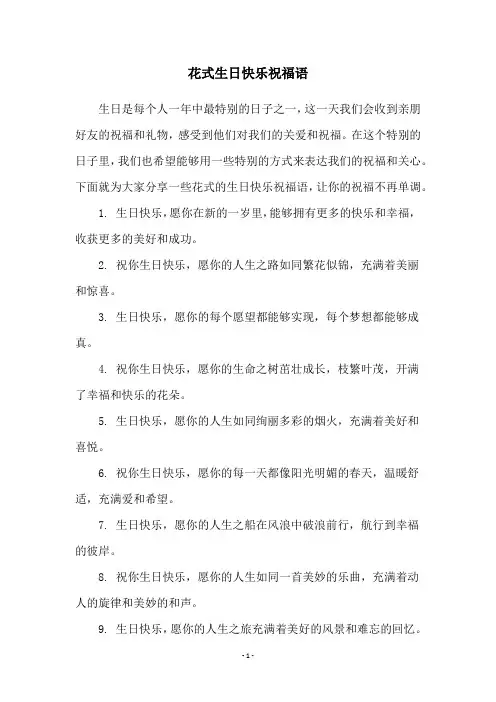 花式生日快乐祝福语

生日是每个人一年中最特别的日子之一，这一天我们会收到亲朋好友的祝福和礼物，感受到他们对我们的关爱和祝福。在这个特别的日子里，我们也希望能够用一些特别的方式来表达我们的祝福和关心。下面就为大家分享一些花式的生日快乐祝福语，让你的祝福不再单调。

1. 生日快乐，愿你在新的一岁里，能够拥有更多的快乐和幸福，收获更多的美好和成功。

2. 祝你生日快乐，愿你的人生之路如同繁花似锦，充满着美丽和惊喜。

3. 生日快乐，愿你的每个愿望都能够实现，每个梦想都能够成真。

4. 祝你生日快乐，愿你的生命之树茁壮成长，枝繁叶茂，开满了幸福和快乐的花朵。

5. 生日快乐，愿你的人生如同绚丽多彩的烟火，充满着美好和喜悦。

6. 祝你生日快乐，愿你的每一天都像阳光明媚的春天，温暖舒适，充满爱和希望。

7. 生日快乐，愿你的人生之船在风浪中破浪前行，航行到幸福的彼岸。

8. 祝你生日快乐，愿你的人生如同一首美妙的乐曲，充满着动人的旋律和美妙的和声。

9. 生日快乐，愿你的人生之旅充满着美好的风景和难忘的回忆。

- 1 -